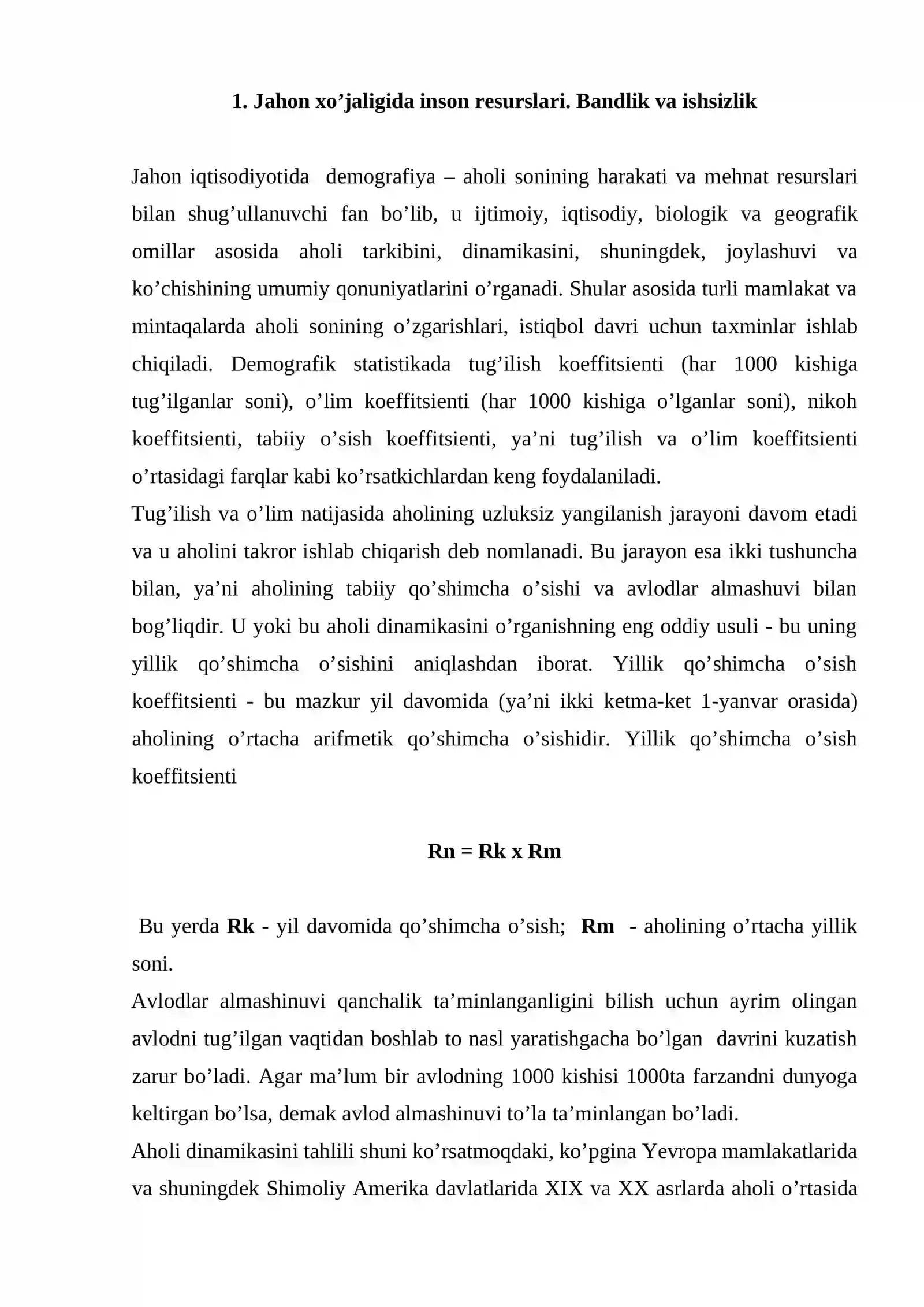 1. Jahon xo'jaligida inson resurslari. Bandlik va ishsizlik

Jahon iqtisodiyotida demografiya – aholi sonining harakati va mehnat resurslari bilan shug'ullanuvchi fan bo'lib, u ijtimoiy, iqtisodiy, biologik va geografik omillar asosida aholi tarkibini, dinamikasini, shuningdek, joylashuvi va ko'chishining umumiy qonuniyatlarini o'rganadi. Shular asosida turli mamlakat va mintaqalarda aholi sonining o'zgarishlari, istiqbol davri uchun taxminlar ishlab chiqiladi. Demografik statistikada tug'ilish koeffitsienti (har 1000 kishiga tug'ilganlar soni), o'lim koeffitsienti (har 1000 kishiga o'lganlar soni), nikoh koeffitsienti, tabiiy o'sish koeffitsienti, ya'ni tug'ilish va o'lim koeffitsienti o'rtasidagi farqlar kabi ko'rsatkichlardan keng foydalaniladi.

Tug'ilish va o'lim natijasida aholining uzluksiz yangilanish jarayoni davom etadi va u aholini takror ishlab chiqarish deb nomlanadi. Bu jarayon esa ikki tushuncha bilan, ya'ni aholining tabiiy qo'shimcha o'sishi va avlodlar almashuvi bilan bog'liqdir. U yoki bu aholi dinamikasini o'rganishning eng oddiy usuli - bu uning yillik qo'shimcha o'sishini aniqlashdan iborat. Yillik qo'shimcha o'sish koeffitsienti - bu mazkur yil davomida (ya'ni ikki ketma-ket 1-yanvar orasida) aholining o'rtacha arifmetik qo'shimcha o'sishidir. Yillik qo'shimcha o'sish koeffitsienti

Rn = Rk x Rm

Bu yerda Rk - yil davomida qo'shimcha o'sish; Rm - aholining o'rtacha yillik soni.

Avlodlar almashinuvi qanchalik ta'minlanganligini bilish uchun ayrim olingan avlodni tug'ilgan vaqtidan boshlab to nasl yaratishgacha bo'lgan davrini kuzatish zarur bo'ladi. Agar ma'lum bir avlodning 1000 kishisi 1000ta farzandni dunyoga keltirgan bo'lsa, demak avlod almashinuvi to'la ta'minlangan bo'ladi.

Aholi dinamikasini tahlili shuni ko'rsatmoqdaki, ko'pgina Yevropa mamlakatlarida va shuningdek Shimoliy Amerika davlatlarida XIX va XX asrlarda aholi o'rtasida